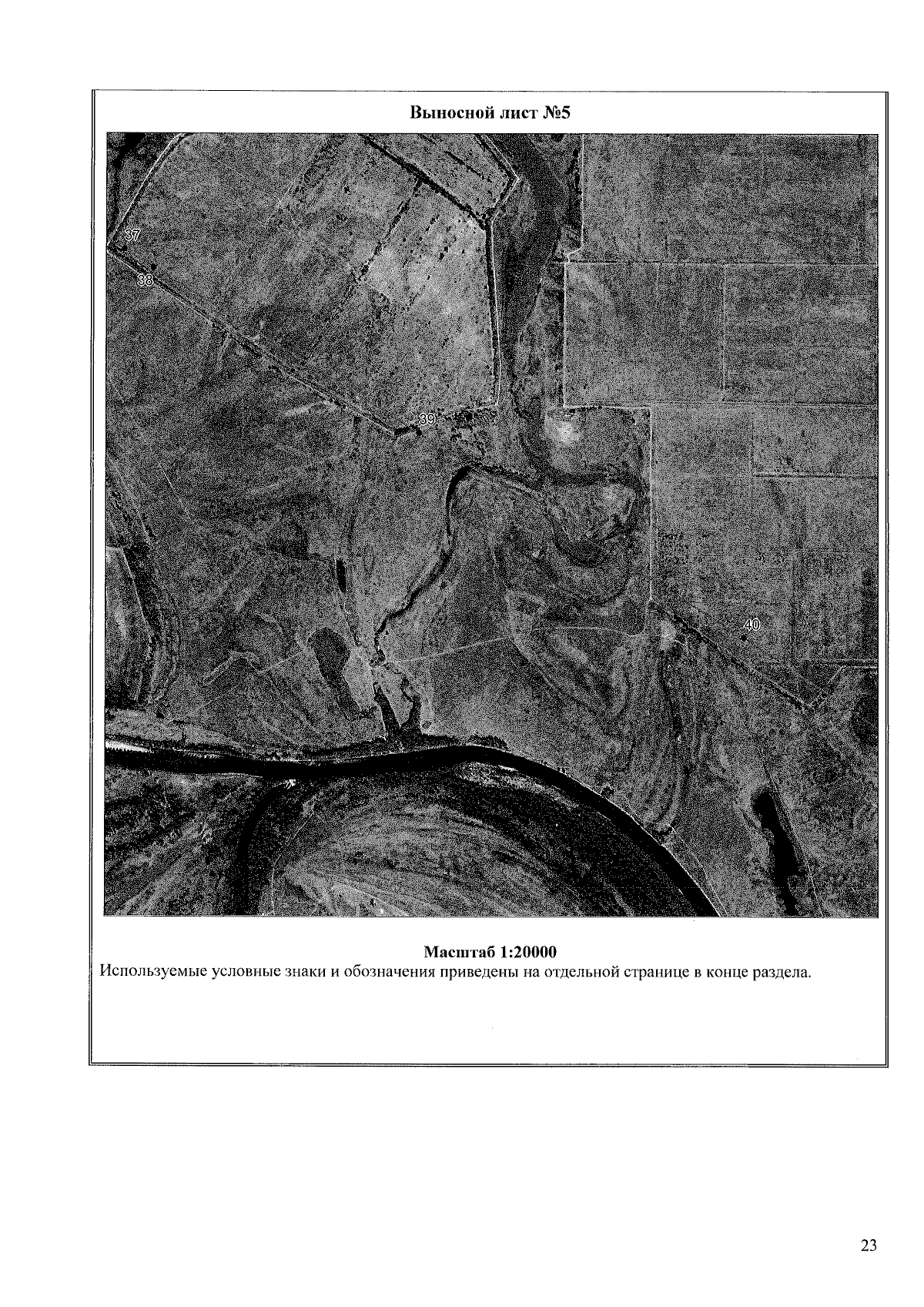 Выносной лист №5

37

38

39

40

Масштаб 1:20000

Используемые условные знаки и обозначения приведены на отдельной странице в конце раздела.

23